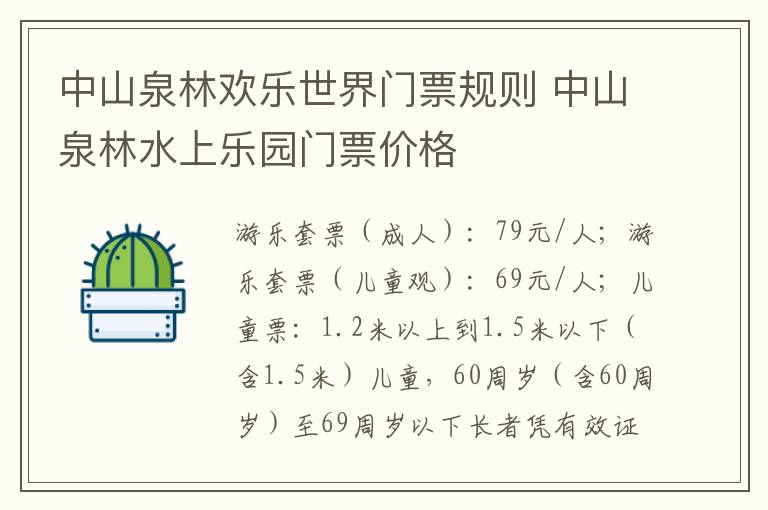 中山泉林欢乐世界门票规则 中山泉林水上乐园门票价格

游乐套票（成人）：79元/人；游乐套票（儿童观）：69元/人；儿童票：1.2米以上到1.5米以下（含1.5米）儿童，60周岁（含60周岁）至69周岁以下长者凭有效证